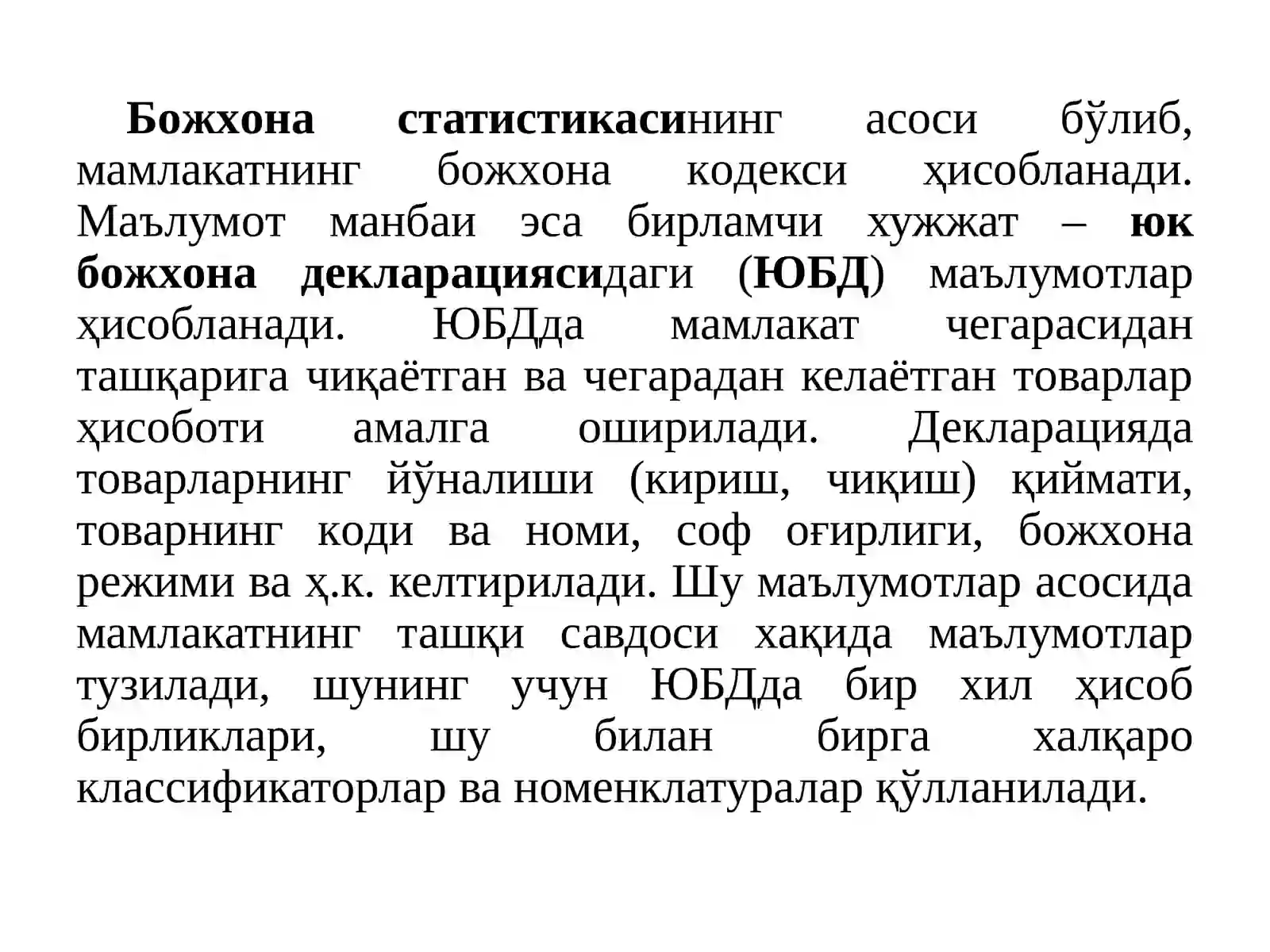 Божхона статистикасининг асоси бўлиб, мамлакатнинг божхона кодекси ҳисобланади. Маълумот манбаи эса бирламчи хужжат – юк божхона декларациясидаги (ЮБД) маълумотлар ҳисобланади. ЮБДда мамлакат чегарасидан ташқарига чиқаётган ва чегарадан келаётган товарлар ҳисоботи амалга оширилади. Декларацияда товарларнинг йўналиши (кириш, чиқиш) қиймати, товарнинг коди ва номи, соф оғирлиги, божхона режими ва ҳ.к. келтирилади. Шу маълумотлар асосида мамлакатнинг ташқи савдоси хақида маълумотлар тузилади, шунинг учун ЮБДда бир хил ҳисоб бирликлари, шу билан бирга халқаро классификаторлар ва номенклатуралар қўлланилади.